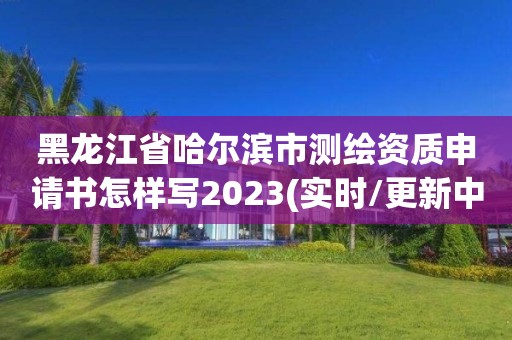 黑龙江省哈尔滨市测绘资质申请书怎样写2023(实时/更新中